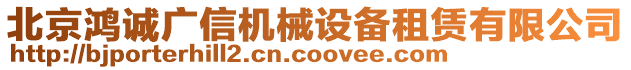 北京鸿诚广信机械设备租赁有限公司
http://bjporterhill2.cn.coovee.com